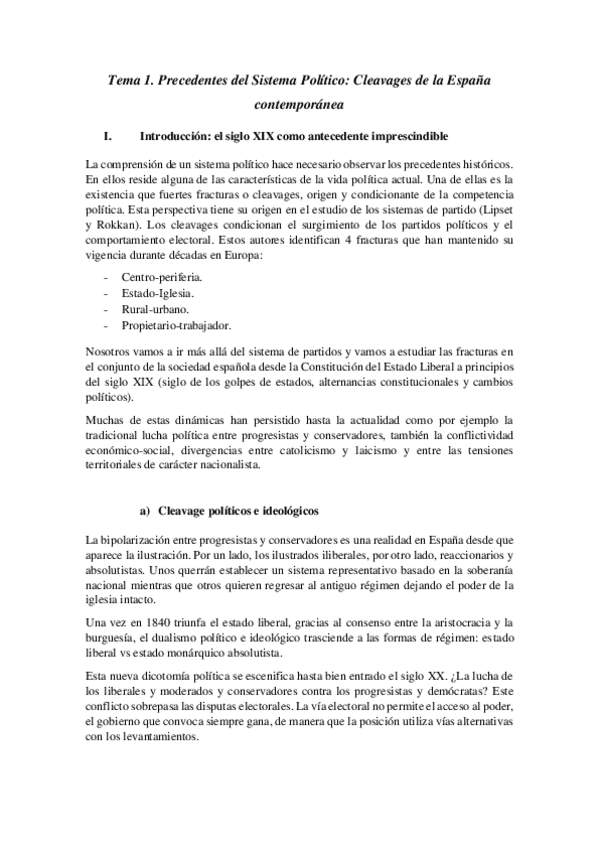 Tema 1. Precedentes del Sistema Político: Cleavages de la España contemporánea

I. Introducción: el siglo XIX como antecedente imprescindible

La comprensión de un sistema político hace necesario observar los precedentes históricos. En ellos reside alguna de las características de la vida política actual. Una de ellas es la existencia que fuertes fracturas o cleavages, origen y condicionante de la competencia política. Esta perspectiva tiene su origen en el estudio de los sistemas de partido (Lipset y Rokkan). Los cleavages condicionan el surgimiento de los partidos políticos y el comportamiento electoral. Estos autores identifican 4 fracturas que han mantenido su vigencia durante décadas en Europa:

- Centro-periferia.
- Estado-Iglesia.
- Rural-urbano.
- Propietario-trabajador.

Nosotros vamos a ir más allá del sistema de partidos y vamos a estudiar las fracturas en el conjunto de la sociedad española desde la Constitución del Estado Liberal a principios del siglo XIX (siglo de los golpes de estados, alternancias constitucionales y cambios políticos).

Muchas de estas dinámicas han persistido hasta la actualidad como por ejemplo la tradicional lucha política entre progresistas y conservadores, también la conflictividad económico-social, divergencias entre catolicismo y laicismo y entre las tensiones territoriales de carácter nacionalista.

a) Cleavage políticos e ideológicos

La bipolarización entre progresistas y conservadores es una realidad en España desde que aparece la ilustración. Por un lado, los ilustrados iliberales, por otro lado, reaccionarios y absolutistas. Unos querrán establecer un sistema representativo basado en la soberanía nacional mientras que otros quieren regresar al antiguo régimen dejando el poder de la iglesia intacto.

Una vez en 1840 triunfa el estado liberal, gracias al consenso entre la aristocracia y la burguesía, el dualismo político e ideológico trasciende a las formas de régimen: estado liberal vs estado monárquico absolutista.

Esta nueva dicotomía política se escenifica hasta bien entrado el siglo XX. ¿La lucha de los liberales y moderados y conservadores contra los progresistas y demócratas? Este conflicto sobrepasa las disputas electorales. La vía electoral no permite el acceso al poder, el gobierno que convoca siempre gana, de manera que la posición utiliza vías alternativas con los levantamientos.